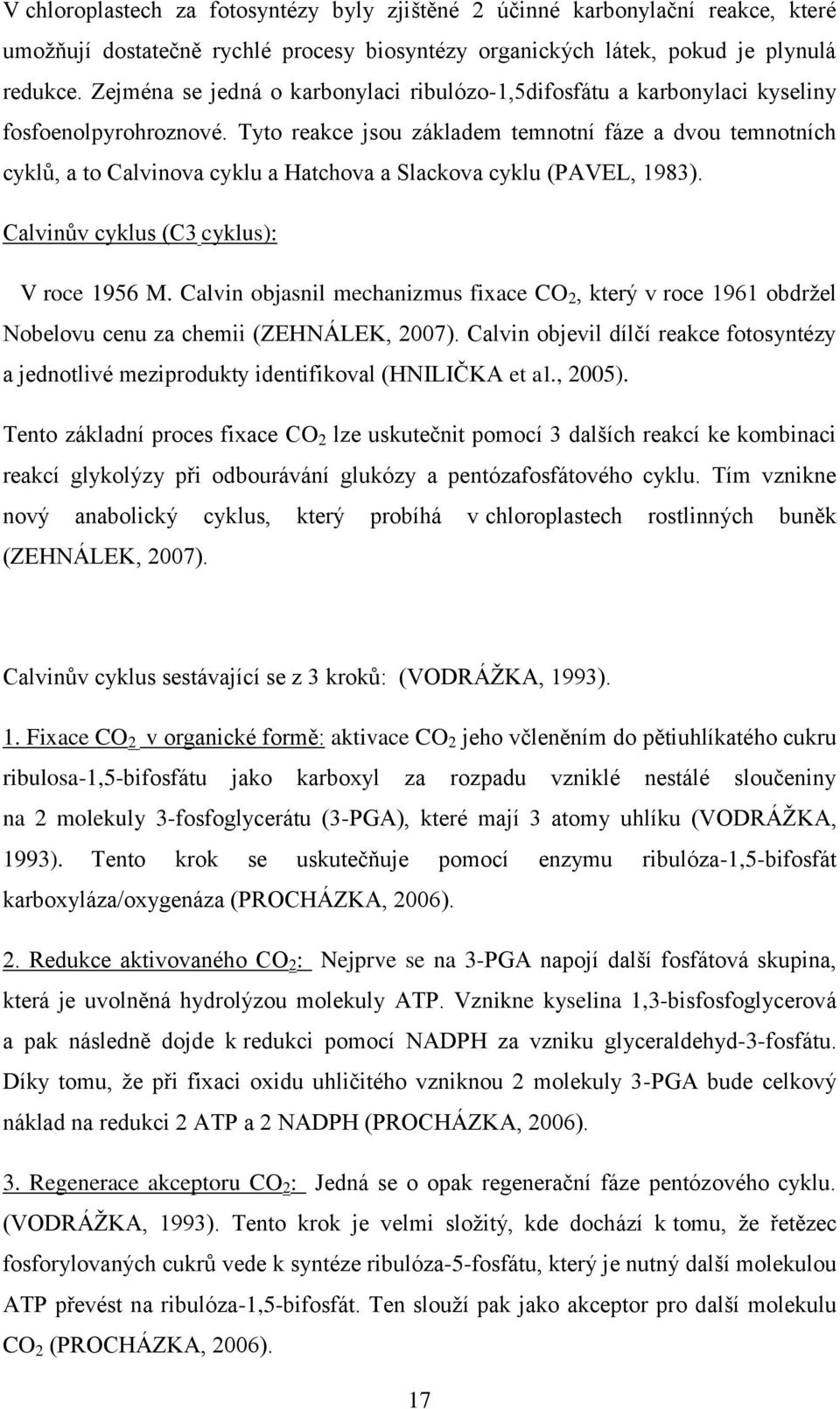 V chloroplastech za fotosyntézy byly zjištěné 2 účinné karbonylační reakce, které umožňují dostatečně rychlé procesy biosyntézy organických látek, pokud je plynulá redukce. Zejména se jedná o karbonylaci ribulózo-1,5difosfátu a karbonylaci kyseliny fosfoenolpyrohroznové. Tyto reakce jsou základem temnotní fáze a dvou temnotních cyklů, a to Calvinova cyklu a Hatchova a Slackova cyklu (PAVEL, 1983).

Calvinův cyklus (C3 cyklus):

V roce 1956 M. Calvin objasnil mechanizmus fixace $CO_2$, který v roce 1961 obdržel Nobelovu cenu za chemii (ZEHNÁLEK, 2007). Calvin objevil dílčí reakce fotosyntézy a jednotlivé meziprodukty identifikoval (HNILIČKA et al., 2005).

Tento základní proces fixace $CO_2$ lze uskutečnit pomocí 3 dalších reakcí ke kombinaci reakcí glykolýzy při odbourávání glukózy a pentózafosfátového cyklu. Tím vznikne nový anabolický cyklus, který probíhá v chloroplastech rostlinných buněk (ZEHNÁLEK, 2007).

Calvinův cyklus sestávající se z 3 kroků: (VODRÁŽKA, 1993).

1. Fixace $CO_2$ v organické formě: aktivace $CO_2$ jeho včleněním do pětiuhlíkatého cukru ribulosa-1,5-bifosfátu jako karboxyl za rozpadu vzniklé nestálé sloučeniny na 2 molekuly 3-fosfoglycerátu (3-PGA), které mají 3 atomy uhlíku (VODRÁŽKA, 1993). Tento krok se uskutečňuje pomocí enzymu ribulóza-1,5-bifosfát karboxyláza/oxygenáza (PROCHÁZKA, 2006).

2. Redukce aktivovaného $CO_2$: Nejprve se na 3-PGA napojí další fosfátová skupina, která je uvolněná hydrolýzou molekuly ATP. Vznikne kyselina 1,3-bisfosfoglycerová a pak následně dojde k redukci pomocí NADPH za vzniku glyceraldehyd-3-fosfátu. Díky tomu, že při fixaci oxidu uhličitého vzniknou 2 molekuly 3-PGA bude celkový náklad na redukci 2 ATP a 2 NADPH (PROCHÁZKA, 2006).

3. Regenerace akceptoru $CO_2$: Jedná se o opak regenerační fáze pentózového cyklu. (VODRÁŽKA, 1993). Tento krok je velmi složitý, kde dochází k tomu, že řetězec fosforylovaných cukrů vede k syntéze ribulóza-5-fosfátu, který je nutný další molekulou ATP převést na ribulóza-1,5-bifosfát. Ten slouží pak jako akceptor pro další molekulu $CO_2$ (PROCHÁZKA, 2006).

17